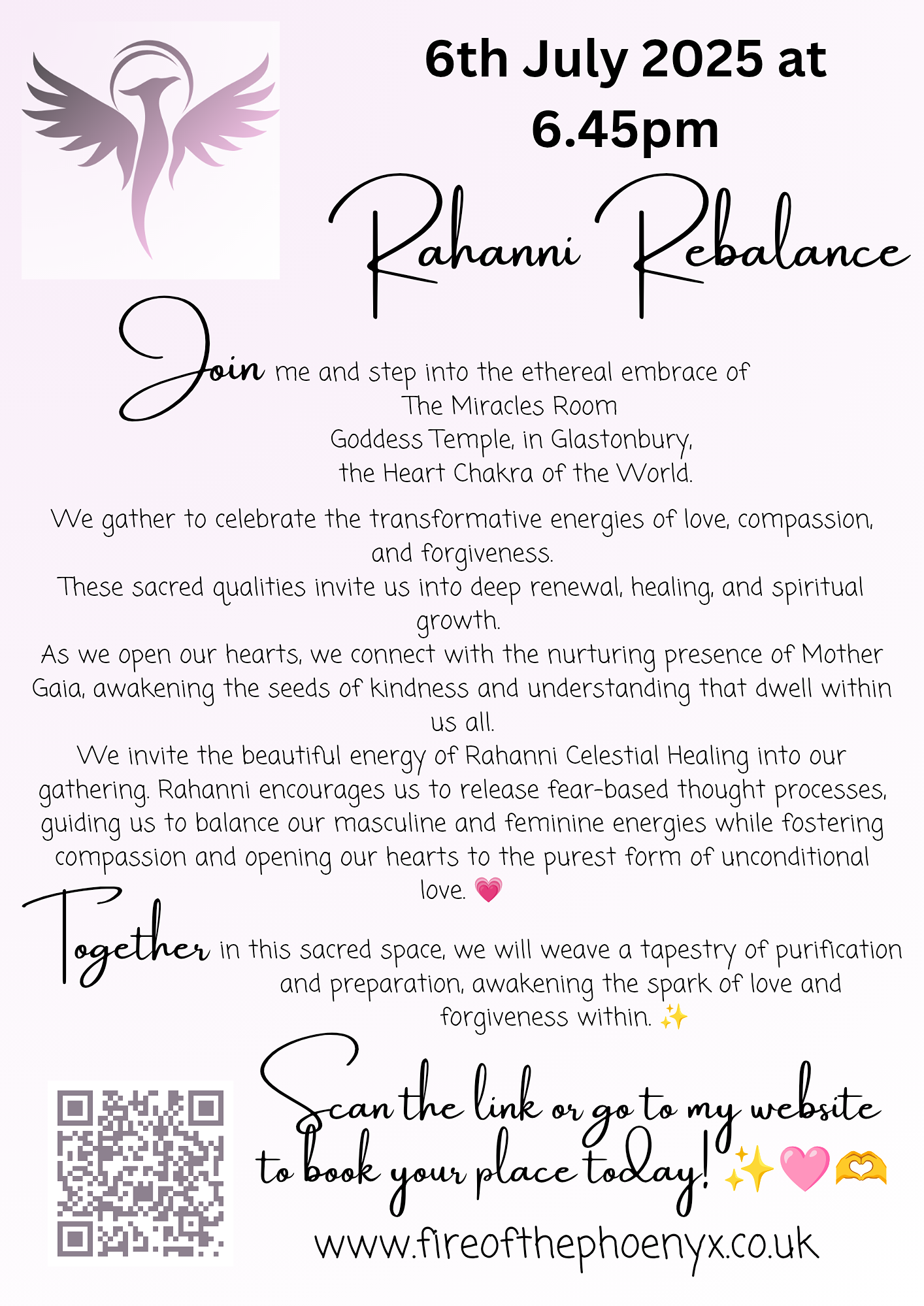 6th July 2025 at 6.45pm

Rahanni Rebalance

Join me and step into the ethereal embrace of The Miracles Room Goddess Temple, in Glastonbury, the Heart Chakra of the World.

We gather to celebrate the transformative energies of love, compassion, and forgiveness.
These sacred qualities invite us into deep renewal, healing, and spiritual growth.
As we open our hearts, we connect with the nurturing presence of Mother Gaia, awakening the seeds of kindness and understanding that dwell within us all.
We invite the beautiful energy of Rahanni Celestial Healing into our gathering. Rahanni encourages us to release fear-based thought processes, guiding us to balance our masculine and feminine energies while fostering compassion and opening our hearts to the purest form of unconditional love. 💗

Together in this sacred space, we will weave a tapestry of purification and preparation, awakening the spark of love and forgiveness within. ✨

Scan the link or go to my website to book your place today! ✨🩷🫶

www.fireofthephoenyx.co.uk